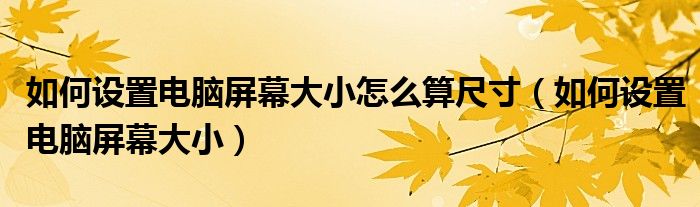 如何设置电脑屏幕大小怎么算尺寸（如何设置电脑屏幕大小）